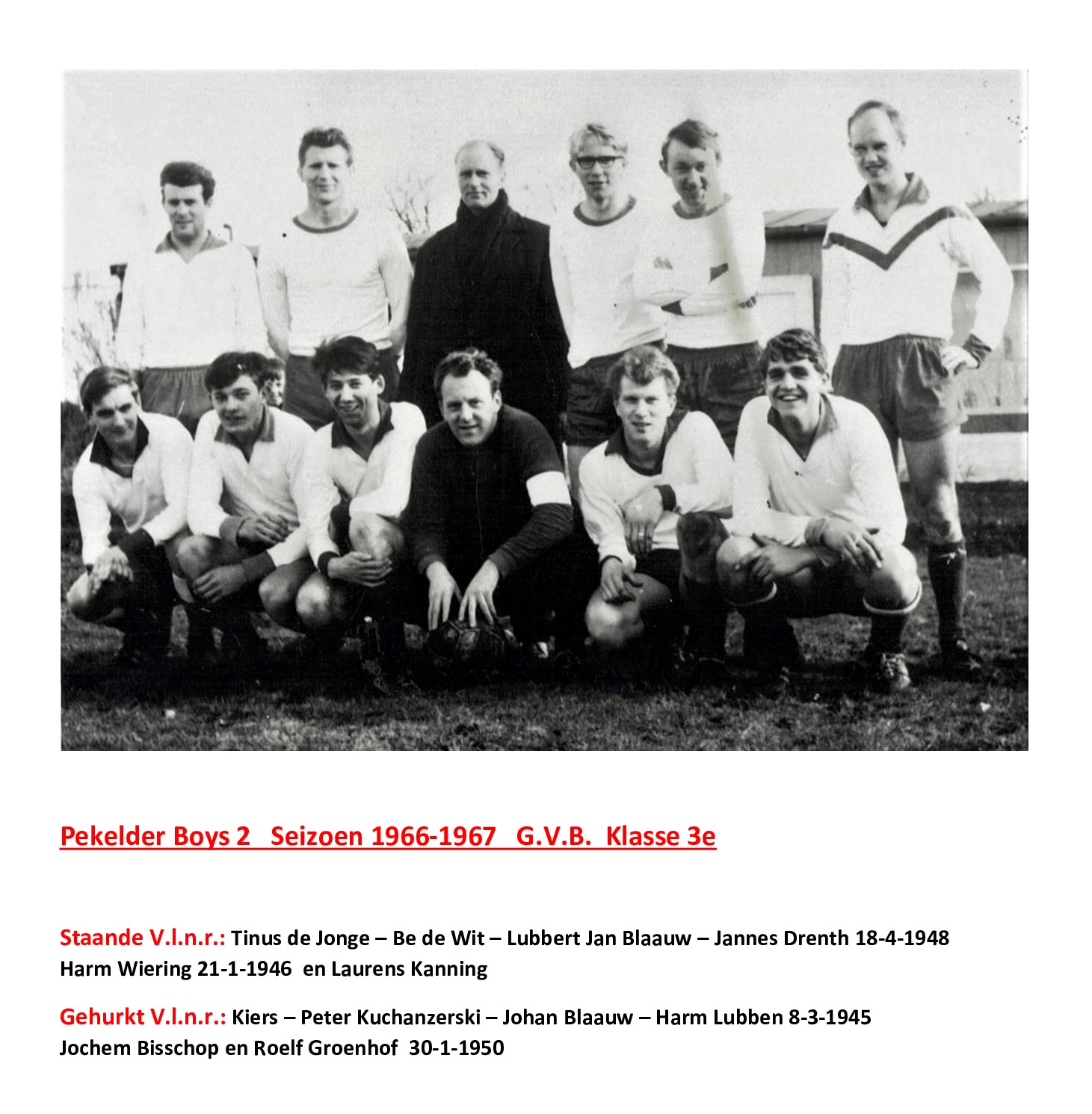 Pekelder Boys 2 Seizoen 1966-1967 G.V.B. Klasse 3e

Staande V.l.n.r.: Tinus de Jonge – Be de Wit – Lubbert Jan Blaauw – Jannes Drenth 18-4-1948 Harm Wiering 21-1-1946 en Laurens Kanning

Gehurkt V.l.n.r.: Kiers – Peter Kuchanzerski – Johan Blaauw – Harm Lubben 8-3-1945 Jochem Bisschop en Roelf Groenhof 30-1-1950